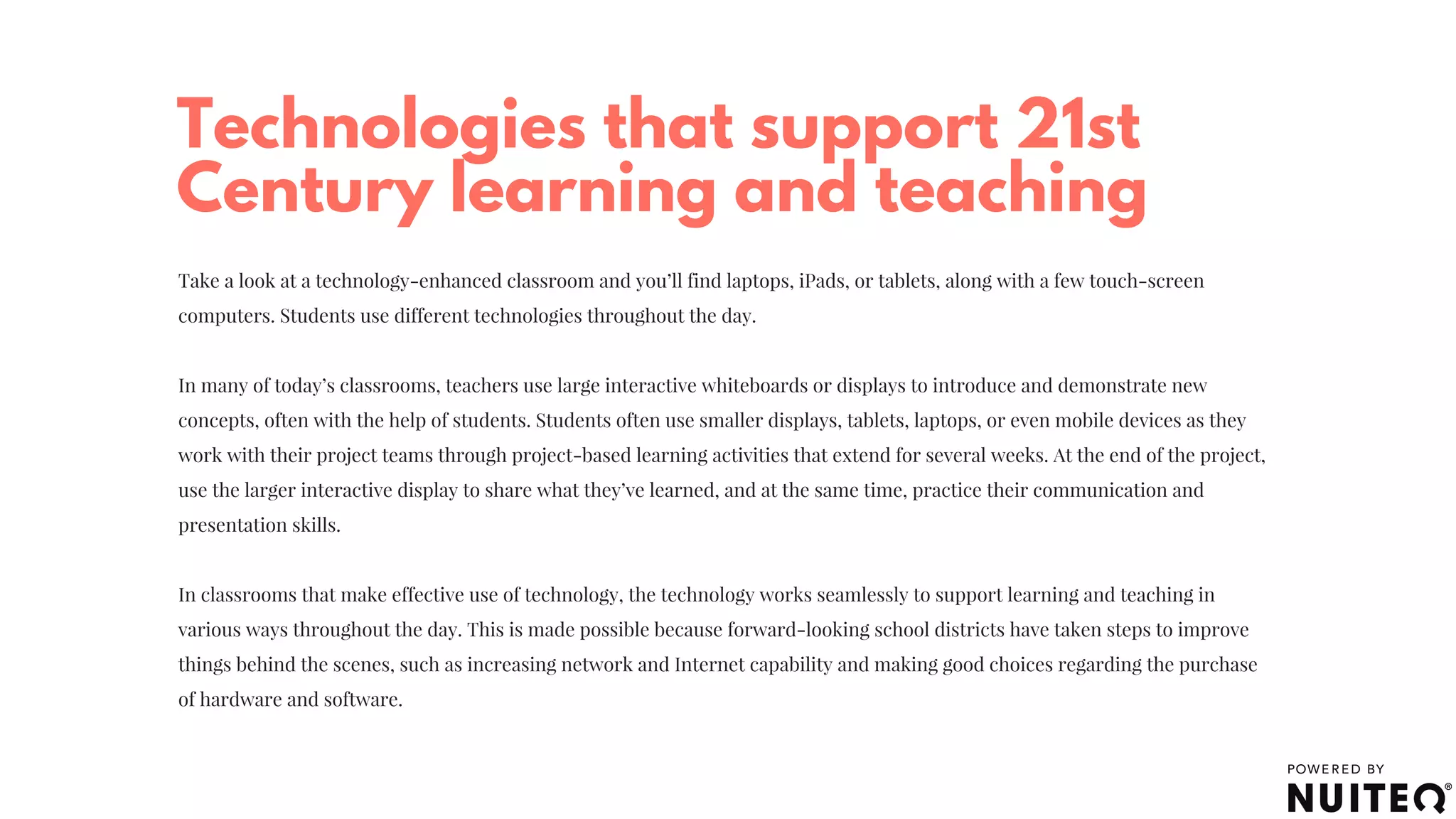 Technologies that support 21st Century learning and teaching

Take a look at a technology-enhanced classroom and you'll find laptops, iPads, or tablets, along with a few touch-screen computers. Students use different technologies throughout the day.

In many of today's classrooms, teachers use large interactive whiteboards or displays to introduce and demonstrate new concepts, often with the help of students. Students often use smaller displays, tablets, laptops, or even mobile devices as they work with their project teams through project-based learning activities that extend for several weeks. At the end of the project, use the larger interactive display to share what they've learned, and at the same time, practice their communication and presentation skills.

In classrooms that make effective use of technology, the technology works seamlessly to support learning and teaching in various ways throughout the day. This is made possible because forward-looking school districts have taken steps to improve things behind the scenes, such as increasing network and Internet capability and making good choices regarding the purchase of hardware and software.

POWERED BY
NUITEQ®